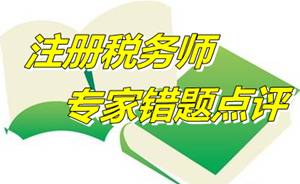 注册税务师
专家错题点评